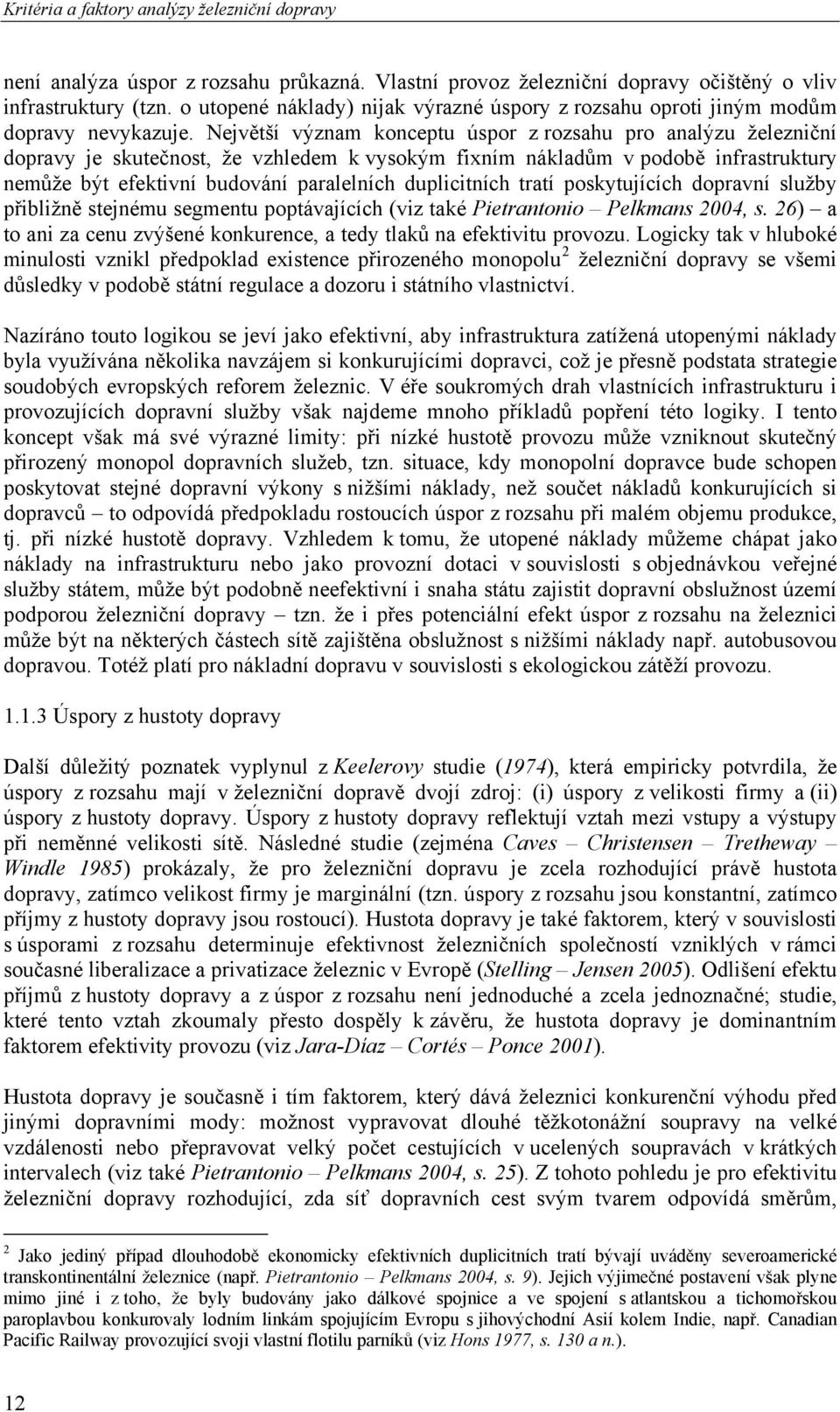 Kritéria a faktory analýzy železniční dopravy

není analýza úspor z rozsahu průkazná. Vlastní provoz železniční dopravy očištěný o vliv infrastruktury (tzn. o utopené náklady) nijak výrazné úspory z rozsahu oproti jiným modům dopravy nevykazuje. Největší význam konceptu úspor z rozsahu pro analýzu železniční dopravy je skutečnost, že vzhledem k vysokým fixním nákladům v podobě infrastruktury nemůže být efektivní budování paralelních duplicitních tratí poskytujících dopravní služby přibližně stejnému segmentu poptávajících (viz také Pietrantonio – Pelkmans 2004, s. 26) – a to ani za cenu zvýšené konkurence, a tedy tlaků na efektivitu provozu. Logicky tak v hluboké minulosti vznikl předpoklad existence přirozeného monopolu$^2$ železniční dopravy se všemi důsledky v podobě státní regulace a dozoru i státního vlastnictví.

Nazíráno touto logikou se jeví jako efektivní, aby infrastruktura zatížená utopenými náklady byla využívána několika navzájem si konkurujícími dopravci, což je přesně podstata strategie soudobých evropských reforem železnic. V éře soukromých drah vlastnících infrastrukturu i provozujících dopravní služby však najdeme mnoho příkladů popření této logiky. I tento koncept však má své výrazné limity: při nízké hustotě provozu může vzniknout skutečný přirozený monopol dopravních služeb, tzn. situace, kdy monopolní dopravce bude schopen poskytovat stejné dopravní výkony s nižšími náklady, než součet nákladů konkurujících si dopravců – to odpovídá předpokladu rostoucích úspor z rozsahu při malém objemu produkce, tj. při nízké hustotě dopravy. Vzhledem k tomu, že utopené náklady můžeme chápat jako náklady na infrastrukturu nebo jako provozní dotaci v souvislosti s objednávkou veřejné služby státem, může být podobně neefektivní i snaha státu zajistit dopravní obslužnost území podporou železniční dopravy – tzn. že i přes potenciální efekt úspor z rozsahu na železnici může být na některých částech sítě zajištěna obslužnost s nižšími náklady např. autobusovou dopravou. Totéž platí pro nákladní dopravu v souvislosti s ekologickou zátěží provozu.

1.1.3 Úspory z hustoty dopravy

Další důležitý poznatek vyplynul z Keelerovy studie (1974), která empiricky potvrdila, že úspory z rozsahu mají v železniční dopravě dvojí zdroj: (i) úspory z velikosti firmy a (ii) úspory z hustoty dopravy. Úspory z hustoty dopravy reflektují vztah mezi vstupy a výstupy při neměnné velikosti sítě. Následné studie (zejména Caves – Christensen – Tretheway – Windle 1985) prokázaly, že pro železniční dopravu je zcela rozhodující právě hustota dopravy, zatímco velikost firmy je marginální (tzn. úspory z rozsahu jsou konstantní, zatímco příjmy z hustoty dopravy jsou rostoucí). Hustota dopravy je také faktorem, který v souvislosti s úsporami z rozsahu determinuje efektivnost železničních společností vzniklých v rámci současné liberalizace a privatizace železnic v Evropě (Stelling – Jensen 2005). Odlišení efektu příjmů z hustoty dopravy a z úspor z rozsahu není jednoduché a zcela jednoznačné; studie, které tento vztah zkoumaly přesto dospěly k závěru, že hustota dopravy je dominantním faktorem efektivity provozu (viz Jara-Díaz – Cortés – Ponce 2001).

Hustota dopravy je současně i tím faktorem, který dává železnici konkurenční výhodu před jinými dopravními mody: možnost vypravovat dlouhé těžkotonážní soupravy na velké vzdálenosti nebo přepravovat velký počet cestujících v ucelených soupravách v krátkých intervalech (viz také Pietrantonio – Pelkmans 2004, s. 25). Z tohoto pohledu je pro efektivitu železniční dopravy rozhodující, zda síť dopravních cest svým tvarem odpovídá směrům,

$^2$ Jako jediný případ dlouhodobě ekonomicky efektivních duplicitních tratí bývají uváděny severoamerické transkontinentální železnice (např. Pietrantonio – Pelkmans 2004, s. 9). Jejich výjimečné postavení však plyne mimo jiné i z toho, že byly budovány jako dálkové spojnice a ve spojení s atlantskou a tichomořskou paroplavbou konkurovaly lodním linkám spojujícím Evropu s jihovýchodní Asií kolem Indie, např. Canadian Pacific Railway provozující svoji vlastní flotilu parníků (viz Hons 1977, s. 130 a n.).

12